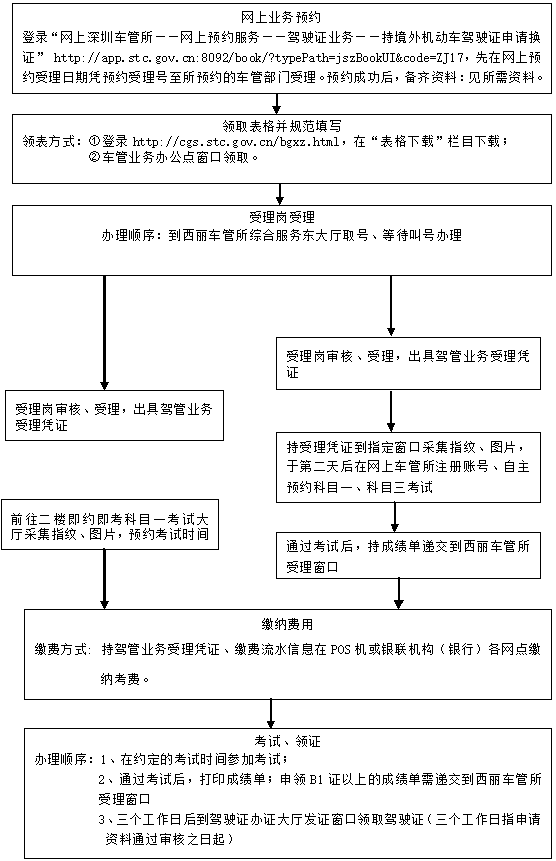 网上业务预约

登录“网上深圳车管所——网上预约服务——驾驶证业务——持境外机动车驾驶证申请换证” http://app.stc.gov.cn:8092/book/?typePath=jszBookUI&code=ZJ17，先在网上预约受理日期凭预约受理号至所预约的车管部门受理。预约成功后，备齐资料：见所需资料。

领取表格并规范填写

领表方式：①登录 http://cgs.stc.gov.cn/bgxz.html，在“表格下载”栏目下载；
②车管业务办公点窗口领取。

受理岗受理

办理顺序：到西丽车管所综合服务东大厅取号、等待叫号办理

受理岗审核、受理，出具驾管业务受理凭证

前往二楼即约即考科目一考试大厅采集指纹、图片，预约考试时间

受理岗审核、受理，出具驾管业务受理凭证

持受理凭证到指定窗口采集指纹、图片，于第二天后在网上车管所注册账号、自主预约科目一、科目三考试

通过考试后，持成绩单递交到西丽车管所受理窗口

缴纳费用

缴费方式：持驾管业务受理凭证、缴费流水信息在 POS 机或银联机构（银行）各网点缴纳考费。

考试、领证

办理顺序：1、在约定的考试时间参加考试；
2、通过考试后，打印成绩单；申领 B1 证以上的成绩单需递交到西丽车管所受理窗口
3、三个工作日后到驾驶证办证大厅发证窗口领取驾驶证（三个工作日指申请资料通过审核之日起）